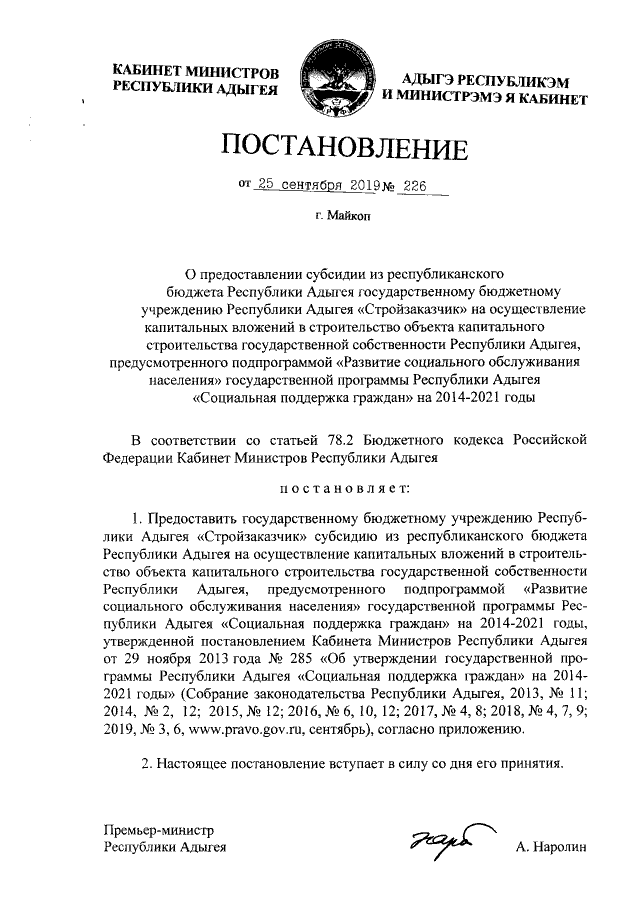 КАБИНЕТ МИНИСТРОВ РЕСПУБЛИКИ АДЫГЕЯ

АДЫГЭ РЕСПУБЛИКЭМ И МИНИСТРЭМЭ Я КАБИНЕТ

ПОСТАНОВЛЕНИЕ

от 25 сентября 2019 № 226

г. Майкоп

О предоставлении субсидии из республиканского бюджета Республики Адыгея государственному бюджетному учреждению Республики Адыгея «Стройзаказчик» на осуществление капитальных вложений в строительство объекта капитального строительства государственной собственности Республики Адыгея, предусмотренного подпрограммой «Развитие социального обслуживания населения» государственной программы Республики Адыгея «Социальная поддержка граждан» на 2014-2021 годы

В соответствии со статьей 78.2 Бюджетного кодекса Российской Федерации Кабинет Министров Республики Адыгея

постановляет:

1. Предоставить государственному бюджетному учреждению Республики Адыгея «Стройзаказчик» субсидию из республиканского бюджета Республики Адыгея на осуществление капитальных вложений в строительство объекта капитального строительства государственной собственности Республики Адыгея, предусмотренного подпрограммой «Развитие социального обслуживания населения» государственной программы Республики Адыгея «Социальная поддержка граждан» на 2014-2021 годы, утвержденной постановлением Кабинета Министров Республики Адыгея от 29 ноября 2013 года № 285 «Об утверждении государственной программы Республики Адыгея «Социальная поддержка граждан» на 2014-2021 годы» (Собрание законодательства Республики Адыгея, 2013, № 11; 2014, № 2, 12; 2015, № 12; 2016, № 6, 10, 12; 2017, № 4, 8; 2018, № 4, 7, 9; 2019, № 3, 6, www.pravo.gov.ru, сентябрь), согласно приложению.

2. Настоящее постановление вступает в силу со дня его принятия.

Премьер-министр Республики Адыгея

А. Наролин